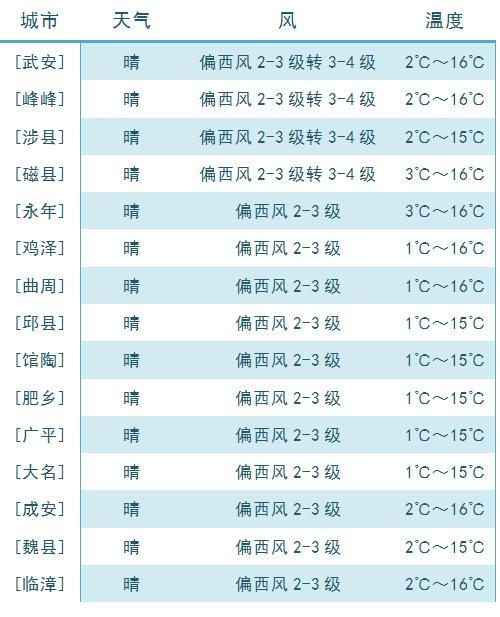 | 城市 | 天气 | 风 | 温度 |
|---|---|---|---|
| [武安] | 晴 | 偏西风 2-3 级转 3-4 级 | 2℃～16℃ |
| [峰峰] | 晴 | 偏西风 2-3 级转 3-4 级 | 2℃～16℃ |
| [涉县] | 晴 | 偏西风 2-3 级转 3-4 级 | 2℃～15℃ |
| [磁县] | 晴 | 偏西风 2-3 级转 3-4 级 | 3℃～16℃ |
| [永年] | 晴 | 偏西风 2-3 级 | 3℃～16℃ |
| [鸡泽] | 晴 | 偏西风 2-3 级 | 1℃～16℃ |
| [曲周] | 晴 | 偏西风 2-3 级 | 1℃～16℃ |
| [邱县] | 晴 | 偏西风 2-3 级 | 1℃～15℃ |
| [馆陶] | 晴 | 偏西风 2-3 级 | 1℃～15℃ |
| [肥乡] | 晴 | 偏西风 2-3 级 | 1℃～15℃ |
| [广平] | 晴 | 偏西风 2-3 级 | 1℃～15℃ |
| [大名] | 晴 | 偏西风 2-3 级 | 1℃～15℃ |
| [成安] | 晴 | 偏西风 2-3 级 | 2℃～16℃ |
| [魏县] | 晴 | 偏西风 2-3 级 | 2℃～15℃ |
| [临漳] | 晴 | 偏西风 2-3 级 | 2℃～16℃ |